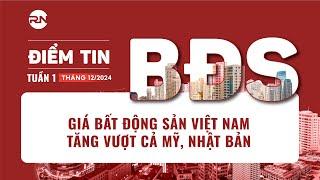 RN

ĐIỂM TIN

TUẦN 1 THÁNG 12/2024

BĐS

GIÁ BẤT ĐỘNG SẢN VIỆT NAM TĂNG VƯỢT CẢ MỸ, NHẬT BẢN